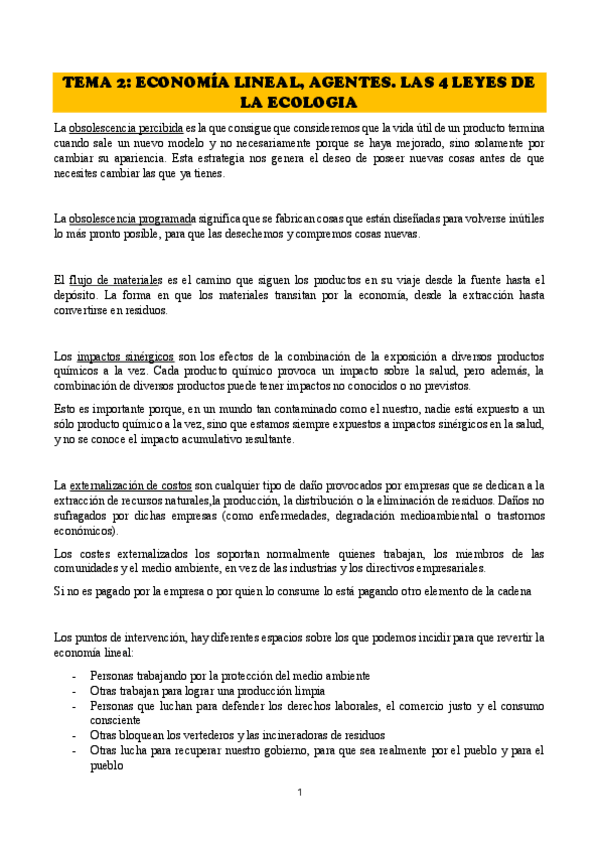 TEMA 2: ECONOMÍA LINEAL, AGENTES. LAS 4 LEYES DE LA ECOLOGIA

La obsolescencia percibida es la que consigue que consideremos que la vida útil de un producto termina cuando sale un nuevo modelo y no necesariamente porque se haya mejorado, sino solamente por cambiar su apariencia. Esta estrategia nos genera el deseo de poseer nuevas cosas antes de que necesites cambiar las que ya tienes.

La obsolescencia programada significa que se fabrican cosas que están diseñadas para volverse inútiles lo más pronto posible, para que las desechemos y compremos cosas nuevas.

El flujo de materiales es el camino que siguen los productos en su viaje desde la fuente hasta el depósito. La forma en que los materiales transitan por la economía, desde la extracción hasta convertirse en residuos.

Los impactos sinérgicos son los efectos de la combinación de la exposición a diversos productos químicos a la vez. Cada producto químico provoca un impacto sobre la salud, pero además, la combinación de diversos productos puede tener impactos no conocidos o no previstos.

Esto es importante porque, en un mundo tan contaminado como el nuestro, nadie está expuesto a un sólo producto químico a la vez, sino que estamos siempre expuestos a impactos sinérgicos en la salud, y no se conoce el impacto acumulativo resultante.

La externalización de costos son cualquier tipo de daño provocados por empresas que se dedican a la extracción de recursos naturales,la producción, la distribución o la eliminación de residuos. Daños no sufragados por dichas empresas (como enfermedades, degradación medioambiental o trastornos económicos).

Los costes externalizados los soportan normalmente quienes trabajan, los miembros de las comunidades y el medio ambiente, en vez de las industrias y los directivos empresariales.

Si no es pagado por la empresa o por quien lo consume lo está pagando otro elemento de la cadena

Los puntos de intervención, hay diferentes espacios sobre los que podemos incidir para que revertir la economía lineal:

- Personas trabajando por la protección del medio ambiente
- Otras trabajan para lograr una producción limpia
- Personas que luchan para defender los derechos laborales, el comercio justo y el consumo consciente
- Otras bloquean los vertederos y las incineradoras de residuos
- Otras lucha para recuperar nuestro gobierno, para que sea realmente por el pueblo y para el pueblo

1